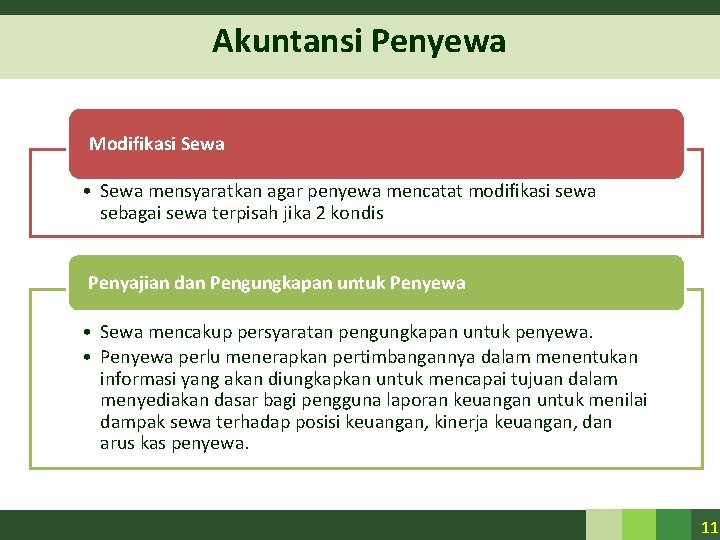 Akuntansi Penyewa

Modifikasi Sewa

• Sewa mensyaratkan agar penyewa mencatat modifikasi sewa sebagai sewa terpisah jika 2 kondis

Penyajian dan Pengungkapan untuk Penyewa

• Sewa mencakup persyaratan pengungkapan untuk penyewa.
• Penyewa perlu menerapkan pertimbangannya dalam menentukan informasi yang akan diungkapkan untuk mencapai tujuan dalam menyediakan dasar bagi pengguna laporan keuangan untuk menilai dampak sewa terhadap posisi keuangan, kinerja keuangan, dan arus kas penyewa.

11